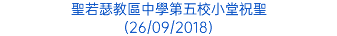 聖若瑟教區中學第五校小堂祝聖
(26/09/2018)